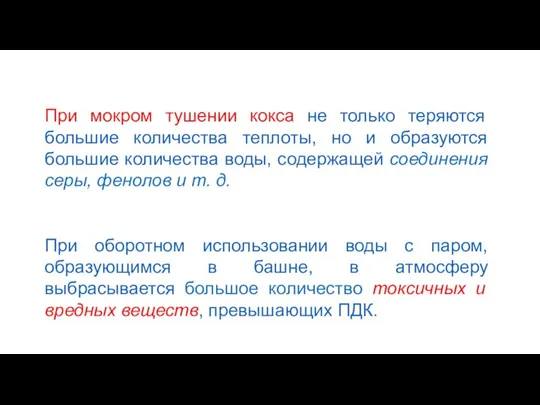 При мокром тушении кокса не только теряются большие количества теплоты, но и образуются большие количества воды, содержащей соединения серы, фенолов и т. д.

При оборотном использовании воды с паром, образующимся в башне, в атмосферу выбрасывается большое количество токсичных и вредных веществ, превышающих ПДК.